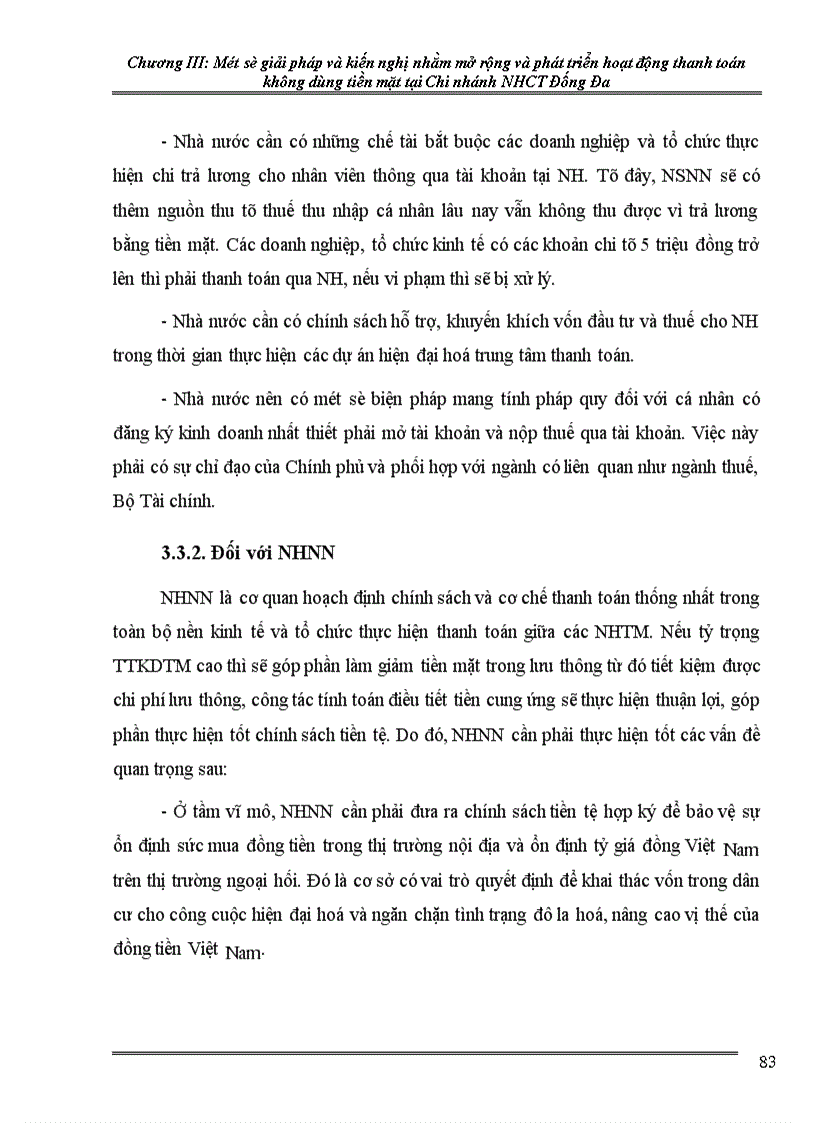 Chương III: Mét sè giải pháp và kiến nghị nhằm mở rộng và phát triển hoạt động thanh toán không dùng tiền mặt tại Chi nhánh NHCT Đống Đa

- Nhà nước cần có những chế tài bắt buộc các doanh nghiệp và tổ chức thực hiện chi trả lương cho nhân viên thông qua tài khoản tại NH. Tõ đây, NSNN sẽ có thêm nguồn thu tõ thuế thu nhập cá nhân lâu nay vẫn không thu được vì trả lương bằng tiền mặt. Các doanh nghiệp, tổ chức kinh tế có các khoản chi tõ 5 triệu đồng trở lên thì phải thanh toán qua NH, nếu vi phạm thì sẽ bị xử lý.

- Nhà nước cần có chính sách hỗ trợ, khuyến khích vốn đầu tư và thuế cho NH trong thời gian thực hiện các dự án hiện đại hoá trung tâm thanh toán.

- Nhà nước nên có mét sè biện pháp mang tính pháp quy đối với cá nhân có đăng ký kinh doanh nhất thiết phải mở tài khoản và nộp thuế qua tài khoản. Việc này phải có sự chỉ đạo của Chính phủ và phối hợp với ngành có liên quan như ngành thuế, Bộ Tài chính.

3.3.2. Đối với NHNN

NHNN là cơ quan hoạch định chính sách và cơ chế thanh toán thống nhất trong toàn bộ nền kinh tế và tổ chức thực hiện thanh toán giữa các NHTM. Nếu tỷ trọng TTKDTM cao thì sẽ góp phần làm giảm tiền mặt trong lưu thông từ đó tiết kiệm được chi phí lưu thông, công tác tính toán điều tiết tiền cung ứng sẽ thực hiện thuận lợi, góp phần thực hiện tốt chính sách tiền tệ. Do đó, NHNN cần phải thực hiện tốt các vấn đề quan trọng sau:

- Ở tầm vĩ mô, NHNN cần phải đưa ra chính sách tiền tệ hợp ký để bảo vệ sự ổn định sức mua đồng tiền trong thị trường nội địa và ổn định tỷ giá đồng Việt Nam trên thị trường ngoại hối. Đó là cơ sở có vai trò quyết định để khai thác vốn trong dân cư cho công cuộc hiện đại hoá và ngăn chặn tình trạng đô la hoá, nâng cao vị thế của đồng tiền Việt Nam.

83